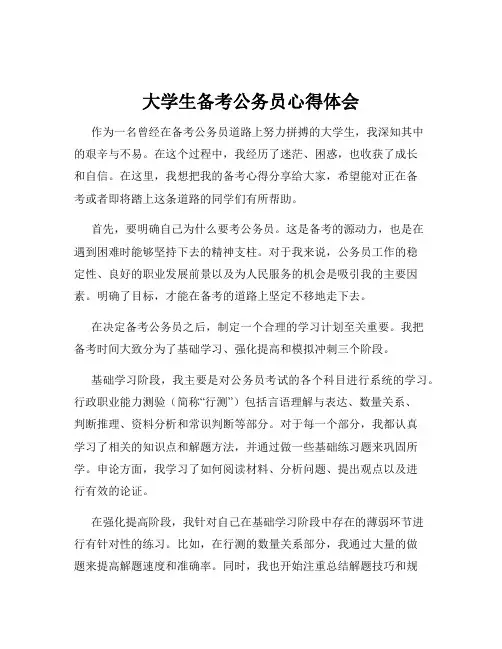 大学生备考公务员心得体会

作为一名曾经在备考公务员道路上努力拼搏的大学生，我深知其中的艰辛与不易。在这个过程中，我经历了迷茫、困惑，也收获了成长和自信。在这里，我想把我的备考心得分享给大家，希望能对正在备考或者即将踏上这条道路的同学们有所帮助。

首先，要明确自己为什么要考公务员。这是备考的源动力，也是在遇到困难时能够坚持下去的精神支柱。对于我来说，公务员工作的稳定性、良好的职业发展前景以及为人民服务的机会是吸引我的主要因素。明确了目标，才能在备考的道路上坚定不移地走下去。

在决定备考公务员之后，制定一个合理的学习计划至关重要。我把备考时间大致分为了基础学习、强化提高和模拟冲刺三个阶段。

基础学习阶段，我主要是对公务员考试的各个科目进行系统的学习。行政职业能力测验（简称“行测”）包括言语理解与表达、数量关系、判断推理、资料分析和常识判断等部分。对于每一个部分，我都认真学习了相关的知识点和解题方法，并通过做一些基础练习题来巩固所学。申论方面，我学习了如何阅读材料、分析问题、提出观点以及进行有效的论证。

在强化提高阶段，我针对自己在基础学习阶段中存在的薄弱环节进行有针对性的练习。比如，在行测的数量关系部分，我通过大量的做题来提高解题速度和准确率。同时，我也开始注重总结解题技巧和规